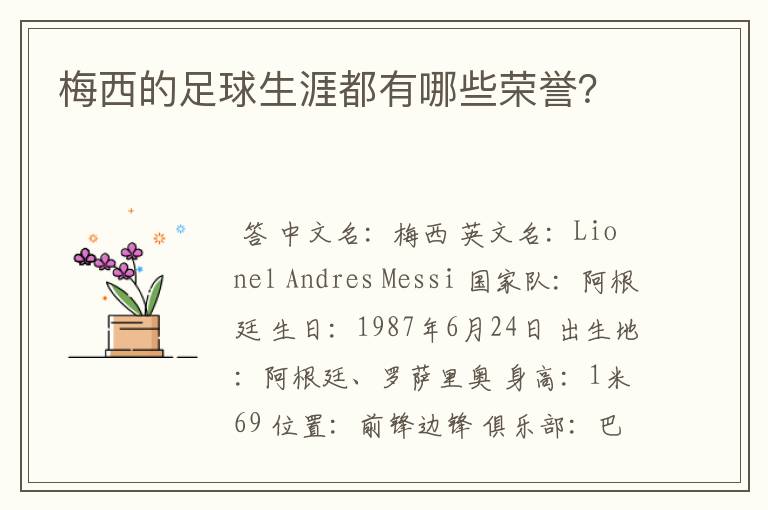 梅西的足球生涯都有哪些荣誉?

答 中文名：梅西 英文名：Lionel Andres Messi 国家队：阿根廷 生日：1987年6月24日 出生地：阿根廷、罗萨里奥 身高：1米69 位置：前锋边锋 俱乐部：巴